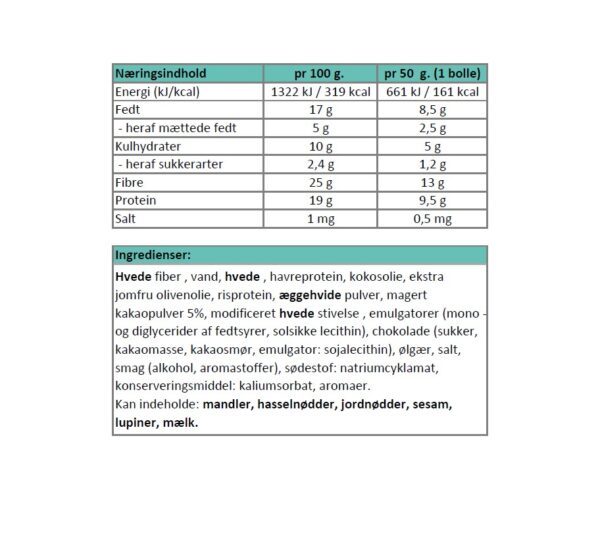 | Næringsindhold | pr 100 g. | pr 50 g. (1 bolle) |
|---|---|---|
| Energi (kJ/kcal) | 1322 kJ / 319 kcal | 661 kJ / 161 kcal |
| Fedt | 17 g | 8,5 g |
| - heraf mættede fedt | 5 g | 2,5 g |
| Kulhydrater | 10 g | 5 g |
| - heraf sukkerarter | 2,4 g | 1,2 g |
| Fibre | 25 g | 13 g |
| Protein | 19 g | 9,5 g |
| Salt | 1 mg | 0,5 mg |

Ingredienser:

Hvede fiber , vand, hvede , havreprotein, kokosolie, ekstra jomfru olivenolie, risprotein, æggehvide pulver, magert kakaopulver 5%, modificeret hvede stivelse , emulgatorer (mono - og diglycerider af fedtsyrer, solsikke lecithin), chokolade (sukker, kakaomasse, kakaosmør, emulgator: sojalecithin), ølgær, salt, smag (alkohol, aromastoffer), sødestof: natriumcyklamat, konserveringsmiddel: kaliumsorbat, aromaer.
Kan indeholde: mandler, hasselnødder, jordnødder, sesam, lupiner, mælk.